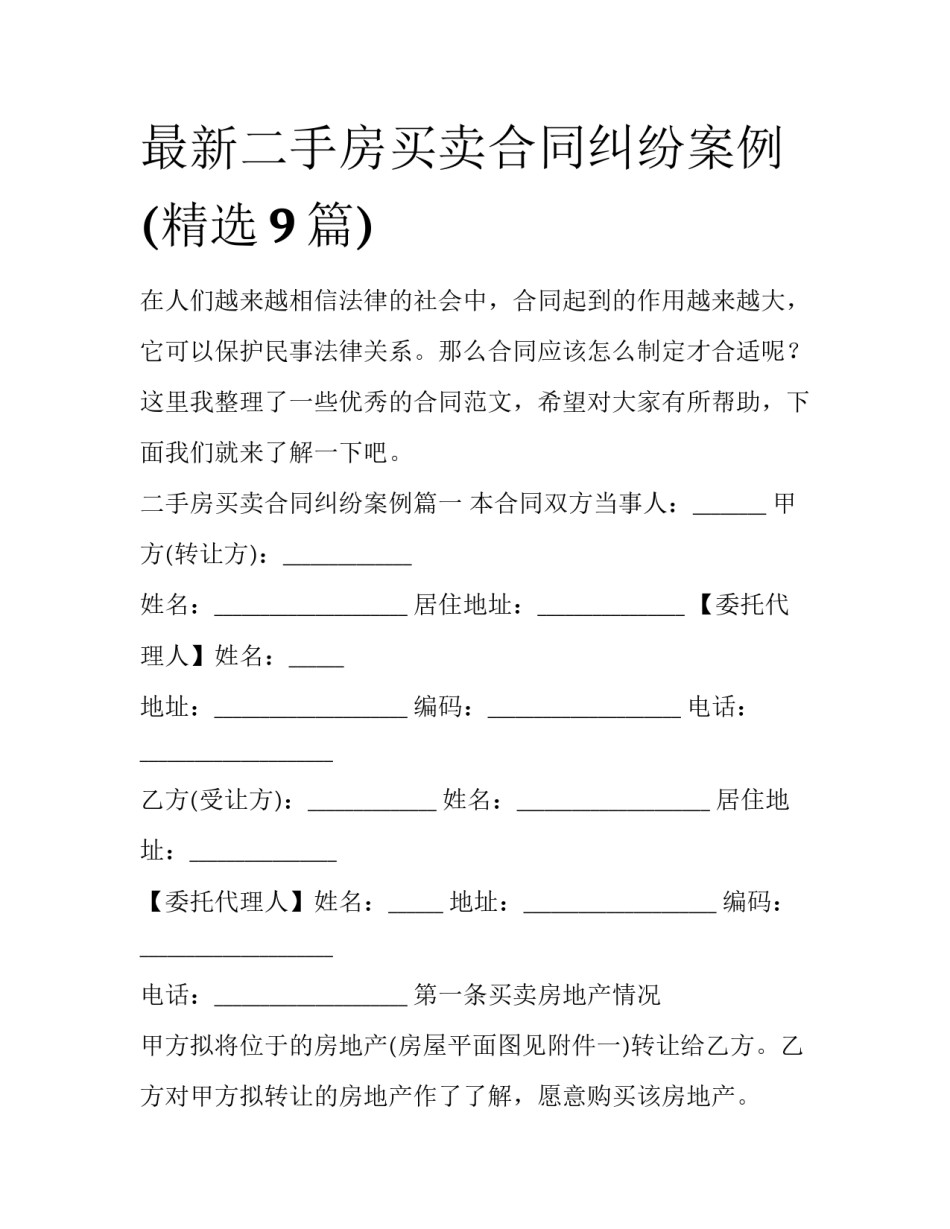 最新二手房买卖合同纠纷案例(精选 9 篇)

在人们越来越相信法律的社会中，合同起到的作用越来越大，它可以保护民事法律关系。那么合同应该怎么制定才合适呢？这里我整理了一些优秀的合同范文，希望对大家有所帮助，下面我们就来了解一下吧。

二手房买卖合同纠纷案例篇一 本合同双方当事人：______ 甲方(转让方)：___________

姓名：________________ 居住地址：____________ 【委托代理人】姓名：_____

地址：________________ 编码：________________ 电话：________________

乙方(受让方)：___________ 姓名：________________ 居住地址：____________

【委托代理人】姓名：_____ 地址：________________ 编码：________________

电话：________________ 第一条买卖房地产情况

甲方拟将位于的房地产(房屋平面图见附件一)转让给乙方。乙方对甲方拟转让的房地产作了了解，愿意购买该房地产。